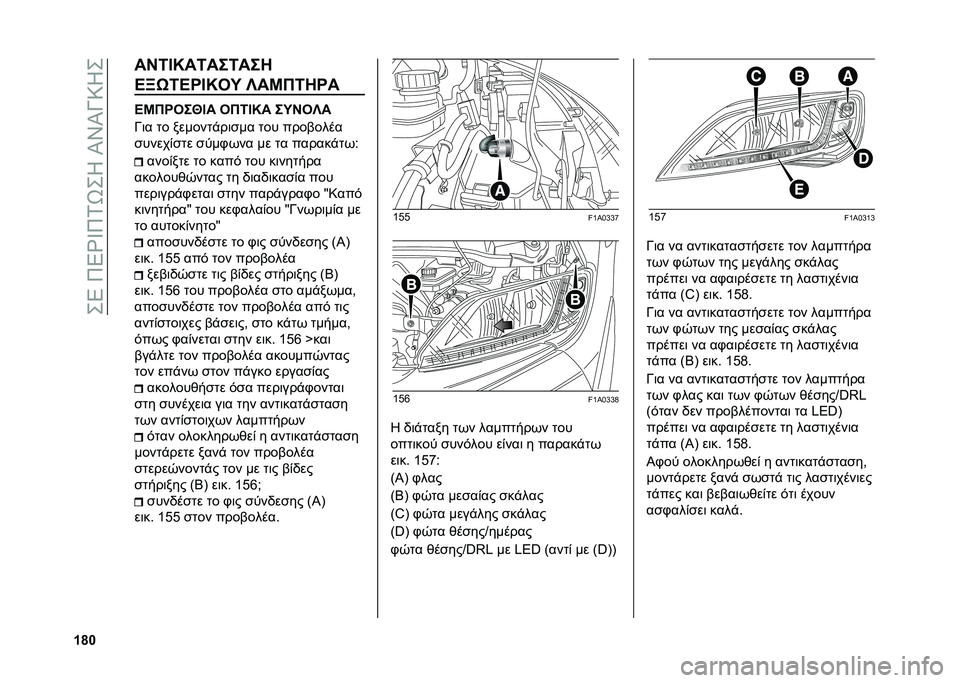 ΣΕ ΠΕΡΙΠΤΩΣΗ ΑΝΑΓΚΗΣ

ΑΝΤΙΚΑΤΑΣΤΑΣΗ ΕΞΩΤΕΡΙΚΟΥ ΛΑΜΠΤΗΡΑ

ΕΜΠΡΟΣΘΙΑ ΟΠΤΙΚΑ ΣΥΝΟΛΑ

Για το ξεμοντάρισμα του προβολέα συνεχίστε σύμφωνα με τα παρακάτω:

ανοίξτε το καπό του κινητήρα ακολουθώντας τη διαδικασία που περιγράφεται στην παράγραφο "Καπό κινητήρα" του κεφαλαίου "Γνωριμία με το αυτοκίνητο"

αποσυνδέστε το φις σύνδεσης (A) εικ. 155 από τον προβολέα

ξεβιδώστε τις βίδες στήριξης (B) εικ. 156 του προβολέα στο αμάξωμα, αποσυνδέστε τον προβολέα από τις αντίστοιχες βάσεις, στο κάτω τμήμα, όπως φαίνεται στην εικ. 156 >και βγάλτε τον προβολέα ακουμπώντας τον επάνω στον πάγκο εργασίας

ακολουθήστε όσα περιγράφονται στη συνέχεια για την αντικατάσταση των αντίστοιχων λαμπτήρων

όταν ολοκληρωθεί η αντικατάσταση μοντάρετε ξανά τον προβολέα στερεώνοντάς τον με τις βίδες στήριξης (B) εικ. 156;

συνδέστε το φις σύνδεσης (A) εικ. 155 στον προβολέα.

A

155 F1A0337

B

B

156 F1A0338

Η διάταξη των λαμπτήρων του οπτικού συνόλου είναι η παρακάτω εικ. 157:

(A) φλας

(B) φώτα μεσαίας σκάλας

(C) φώτα μεγάλης σκάλας

(D) φώτα θέσης/ημέρας

φώτα θέσης/DRL με LED (αντί με (D))

C B A

D

E

157 F1A0313

Για να αντικαταστήσετε τον λαμπτήρα των φώτων της μεγάλης σκάλας πρέπει να αφαιρέσετε τη λαστιχένια τάπα (C) εικ. 158.

Για να αντικαταστήσετε τον λαμπτήρα των φώτων της μεσαίας σκάλας πρέπει να αφαιρέσετε τη λαστιχένια τάπα (B) εικ. 158.

Για να αντικαταστήστε τον λαμπτήρα των φλας και των φώτων θέσης/DRL (όταν δεν προβλέπονται τα LED) πρέπει να αφαιρέσετε τη λαστιχένια τάπα (A) εικ. 158.

Αφού ολοκληρωθεί η αντικατάσταση, μοντάρετε ξανά σωστά τις λαστιχένιες τάπες και βεβαιωθείτε ότι έχουν ασφαλίσει καλά.

180

carmanualsonline.info